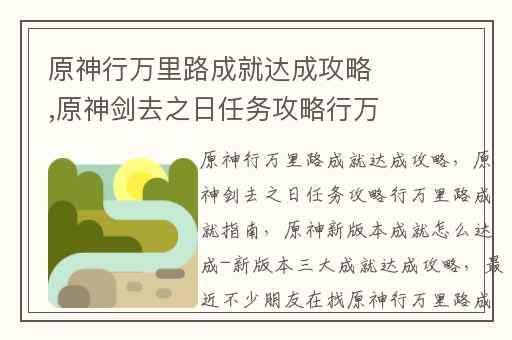 原神行万里路成就达成攻略,原神剑去之日任务攻略行万

原神行万里路成就达成攻略，原神剑去之日任务攻略行万里路成就指南，原神新版本成就怎么达成-新版本三大成就达成攻略，最近不少朋友在找原神行万里路成